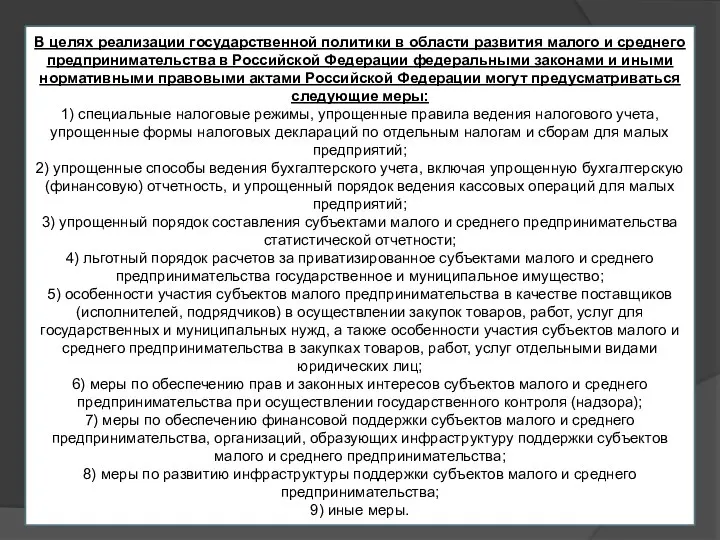 В целях реализации государственной политики в области развития малого и среднего предпринимательства в Российской Федерации федеральными законами и иными нормативными правовыми актами Российской Федерации могут предусматриваться следующие меры:

1) специальные налоговые режимы, упрощенные правила ведения налогового учета, упрощенные формы налоговых деклараций по отдельным налогам и сборам для малых предприятий;

2) упрощенные способы ведения бухгалтерского учета, включая упрощенную бухгалтерскую (финансовую) отчетность, и упрощенный порядок ведения кассовых операций для малых предприятий;

3) упрощенный порядок составления субъектами малого и среднего предпринимательства статистической отчетности;

4) льготный порядок расчетов за приватизированное субъектами малого и среднего предпринимательства государственное и муниципальное имущество;

5) особенности участия субъектов малого предпринимательства в качестве поставщиков (исполнителей, подрядчиков) в осуществлении закупок товаров, работ, услуг для государственных и муниципальных нужд, а также особенности участия субъектов малого и среднего предпринимательства в закупках товаров, работ, услуг отдельными видами юридических лиц;

6) меры по обеспечению прав и законных интересов субъектов малого и среднего предпринимательства при осуществлении государственного контроля (надзора);

7) меры по обеспечению финансовой поддержки субъектов малого и среднего предпринимательства, организаций, образующих инфраструктуру поддержки субъектов малого и среднего предпринимательства;

8) меры по развитию инфраструктуры поддержки субъектов малого и среднего предпринимательства;

9) иные меры.